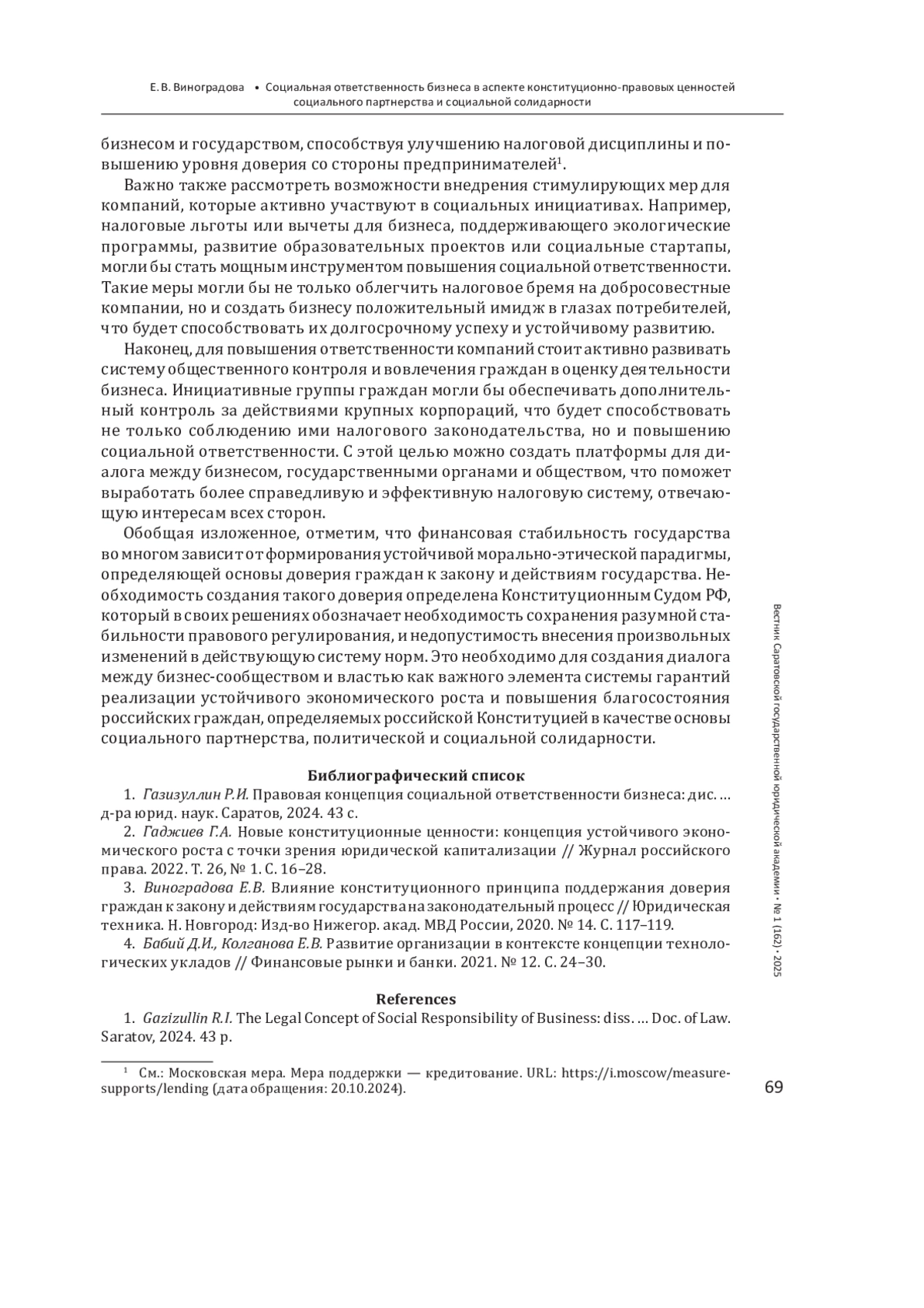 Е. В. Виноградова • Социальная ответственность бизнеса в аспекте конституционно-правовых ценностей социального партнерства и социальной солидарности

бизнесом и государством, способствуя улучшению налоговой дисциплины и повышению уровня доверия со стороны предпринимателей$^1$.

Важно также рассмотреть возможности внедрения стимулирующих мер для компаний, которые активно участвуют в социальных инициативах. Например, налоговые льготы или вычеты для бизнеса, поддерживающего экологические программы, развитие образовательных проектов или социальные стартапы, могли бы стать мощным инструментом повышения социальной ответственности. Такие меры могли бы не только облегчить налоговое бремя на добросовестные компании, но и создать бизнесу положительный имидж в глазах потребителей, что будет способствовать их долгосрочному успеху и устойчивому развитию.

Наконец, для повышения ответственности компаний стоит активно развивать систему общественного контроля и вовлечения граждан в оценку деятельности бизнеса. Инициативные группы граждан могли бы обеспечивать дополнительный контроль за действиями крупных корпораций, что будет способствовать не только соблюдению ими налогового законодательства, но и повышению социальной ответственности. С этой целью можно создать платформы для диалога между бизнесом, государственными органами и обществом, что поможет выработать более справедливую и эффективную налоговую систему, отвечающую интересам всех сторон.

Обобщая изложенное, отметим, что финансовая стабильность государства во многом зависит от формирования устойчивой морально-этической парадигмы, определяющей основы доверия граждан к закону и действиям государства. Необходимость создания такого доверия определена Конституционным Судом РФ, который в своих решениях обозначает необходимость сохранения разумной стабильности правового регулирования, и недопустимость внесения произвольных изменений в действующую систему норм. Это необходимо для создания диалога между бизнес-сообществом и властью как важного элемента системы гарантий реализации устойчивого экономического роста и повышения благосостояния российских граждан, определяемых российской Конституцией в качестве основы социального партнерства, политической и социальной солидарности.

Библиографический список

1. Газизуллин Р.И. Правовая концепция социальной ответственности бизнеса: дис. … д-ра юрид. наук. Саратов, 2024. 43 с.

2. Гаджиев Г.А. Новые конституционные ценности: концепция устойчивого экономического роста с точки зрения юридической капитализации // Журнал российского права. 2022. Т. 26, № 1. С. 16–28.

3. Виноградова Е.В. Влияние конституционного принципа поддержания доверия граждан к закону и действиям государства на законодательный процесс // Юридическая техника. Н. Новгород: Изд-во Нижегор. акад. МВД России, 2020. № 14. С. 117–119.

4. Бабий Д.И., Колганова Е.В. Развитие организации в контексте концепции технологических укладов // Финансовые рынки и банки. 2021. № 12. С. 24–30.

References

1. Gazizullin R.I. The Legal Concept of Social Responsibility of Business: diss. … Doc. of Law. Saratov, 2024. 43 p.

$^1$ См.: Московская мера. Мера поддержки — кредитование. URL: https://i.moscow/measure-supports/lending (дата обращения: 20.10.2024).

Вестник Саратовской государственной юридической академии • № 1 (162) • 2025

69